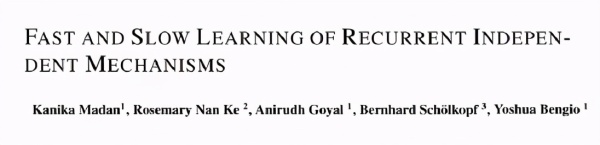 FAST AND SLOW LEARNING OF RECURRENT INDEPENDENT MECHANISMS

Kanika Madan$^1$, Rosemary Nan Ke $^2$, Anirudh Goyal $^1$, Bernhard Schölkopf $^3$, Yoshua Bengio $^1$